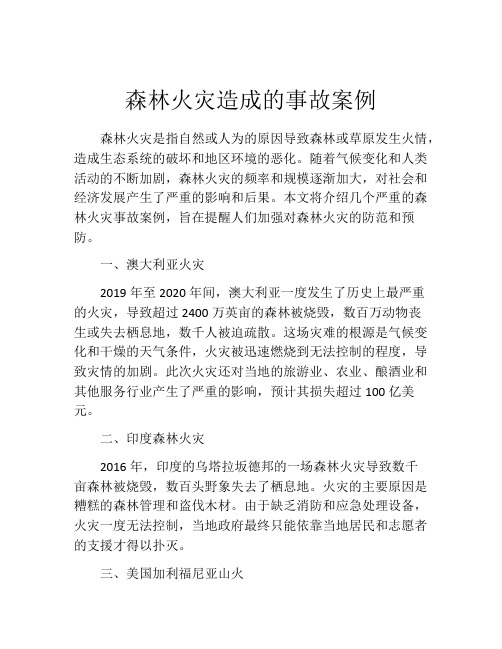 森林火灾造成的事故案例

森林火灾是指自然或人为的原因导致森林或草原发生火情，造成生态系统的破坏和地区环境的恶化。随着气候变化和人类活动的不断加剧，森林火灾的频率和规模逐渐加大，对社会和经济发展产生了严重的影响和后果。本文将介绍几个严重的森林火灾事故案例，旨在提醒人们加强对森林火灾的防范和预防。

一、澳大利亚火灾

2019 年至 2020 年间，澳大利亚一度发生了历史上最严重的火灾，导致超过 2400 万英亩的森林被烧毁，数百万动物丧生或失去栖息地，数千人被迫疏散。这场灾难的根源是气候变化和干燥的天气条件，火灾被迅速燃烧到无法控制的程度，导致灾情的加剧。此次火灾还对当地的旅游业、农业、酿酒业和其他服务行业产生了严重的影响，预计其损失超过 100 亿美元。

二、印度森林火灾

2016 年，印度的乌塔拉坂德邦的一场森林火灾导致数千亩森林被烧毁，数百头野象失去了栖息地。火灾的主要原因是糟糕的森林管理和盗伐木材。由于缺乏消防和应急处理设备，火灾一度无法控制，当地政府最终只能依靠当地居民和志愿者的支援才得以扑灭。

三、美国加利福尼亚山火